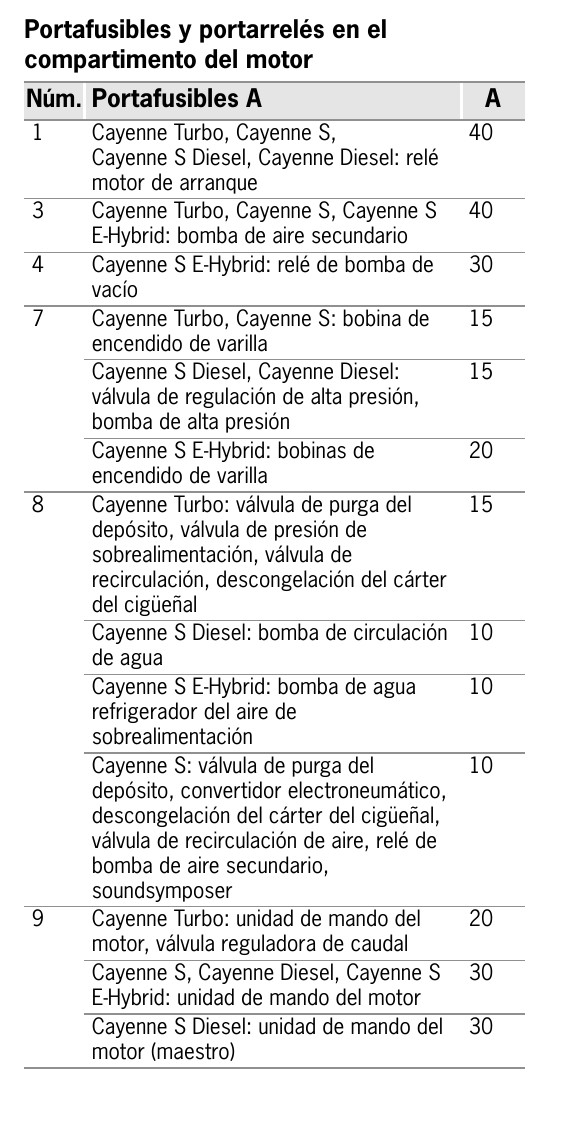 Portafusibles y portarrelés en el compartimento del motor

| Núm. | Portafusibles A | A |
|---|---|---|
| 1 | Cayenne Turbo, Cayenne S, Cayenne S Diesel, Cayenne Diesel: relé motor de arranque | 40 |
| 3 | Cayenne Turbo, Cayenne S, Cayenne S E-Hybrid: bomba de aire secundario | 40 |
| 4 | Cayenne S E-Hybrid: relé de bomba de vacío | 30 |
| 7 | Cayenne Turbo, Cayenne S: bobina de encendido de varilla | 15 |
| | Cayenne S Diesel, Cayenne Diesel: válvula de regulación de alta presión, bomba de alta presión | 15 |
| | Cayenne S E-Hybrid: bobinas de encendido de varilla | 20 |
| 8 | Cayenne Turbo: válvula de purga del depósito, válvula de presión de sobrealimentación, válvula de recirculación, descongelación del cárter del cigüeñal | 15 |
| | Cayenne S Diesel: bomba de circulación de agua | 10 |
| | Cayenne S E-Hybrid: bomba de agua refrigerador del aire de sobrealimentación | 10 |
| | Cayenne S: válvula de purga del depósito, convertidor electroneumático, descongelación del cárter del cigüeñal, válvula de recirculación de aire, relé de bomba de aire secundario, soundsymposer | 10 |
| 9 | Cayenne Turbo: unidad de mando del motor, válvula reguladora de caudal | 20 |
| | Cayenne S, Cayenne Diesel, Cayenne S E-Hybrid: unidad de mando del motor | 30 |
| | Cayenne S Diesel: unidad de mando del motor (maestro) | 30 |